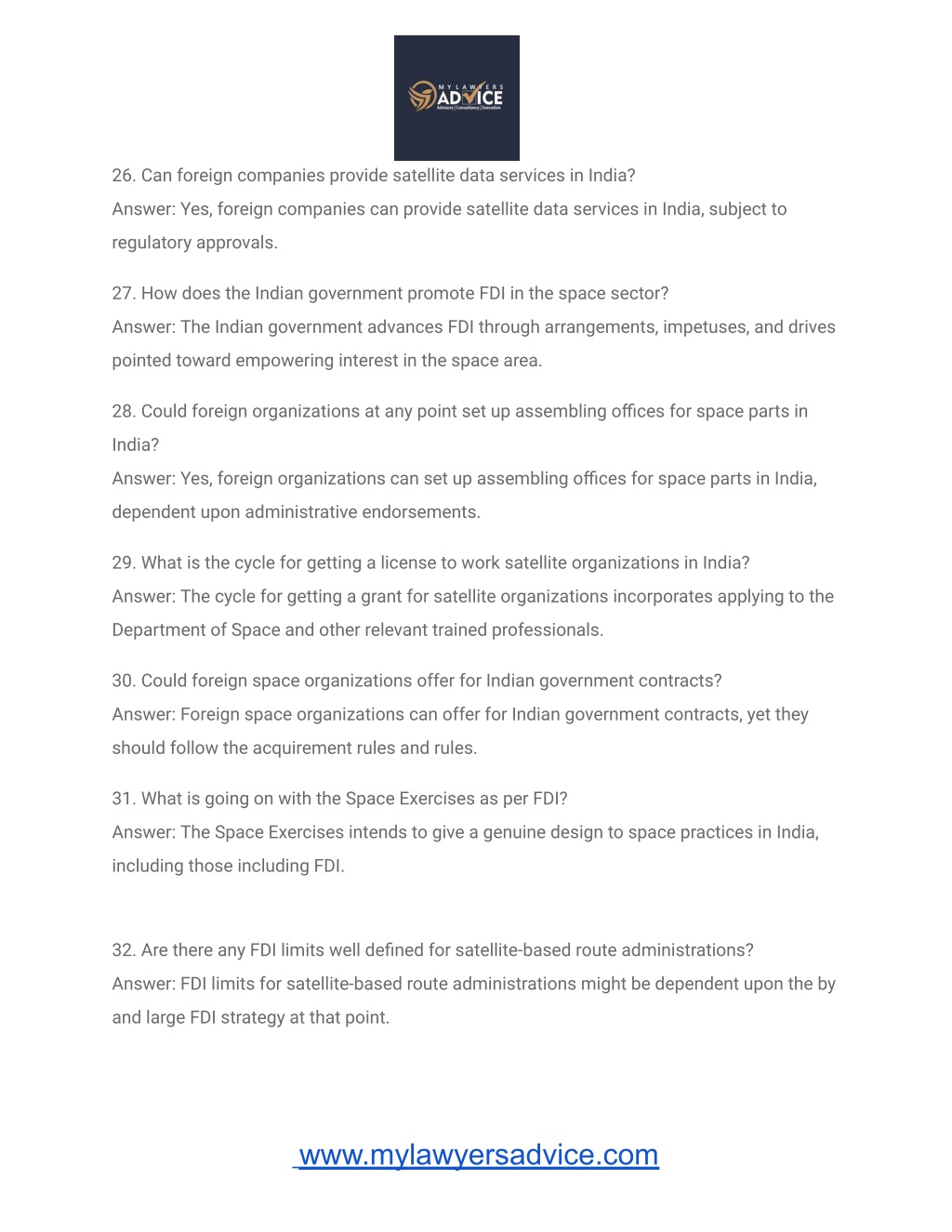 MY LAWYERS ADVICE
Advisory | Consultancy | Execution

26. Can foreign companies provide satellite data services in India?
Answer: Yes, foreign companies can provide satellite data services in India, subject to regulatory approvals.

27. How does the Indian government promote FDI in the space sector?
Answer: The Indian government advances FDI through arrangements, impetuses, and drives pointed toward empowering interest in the space area.

28. Could foreign organizations at any point set up assembling offices for space parts in India?
Answer: Yes, foreign organizations can set up assembling offices for space parts in India, dependent upon administrative endorsements.

29. What is the cycle for getting a license to work satellite organizations in India?
Answer: The cycle for getting a grant for satellite organizations incorporates applying to the Department of Space and other relevant trained professionals.

30. Could foreign space organizations offer for Indian government contracts?
Answer: Foreign space organizations can offer for Indian government contracts, yet they should follow the acquirement rules and rules.

31. What is going on with the Space Exercises as per FDI?
Answer: The Space Exercises intends to give a genuine design to space practices in India, including those including FDI.

32. Are there any FDI limits well defined for satellite-based route administrations?
Answer: FDI limits for satellite-based route administrations might be dependent upon the by and large FDI strategy at that point.

www.mylawyersadvice.com